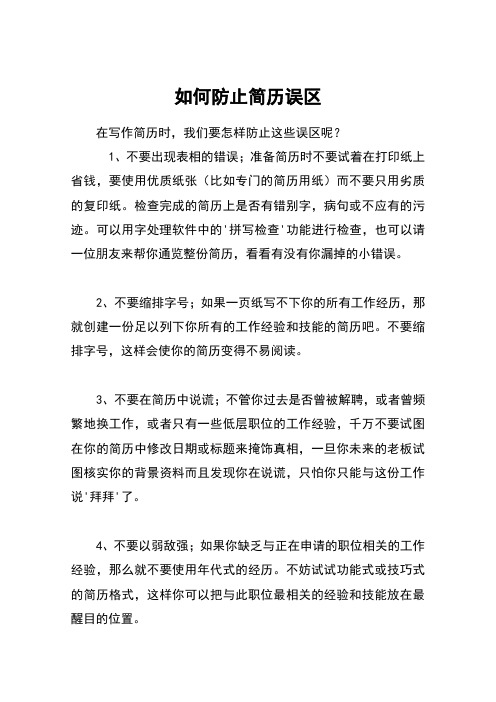 如何防止简历误区

在写作简历时，我们要怎样防止这些误区呢？

1、不要出现表相的错误；准备简历时不要试着在打印纸上省钱，要使用优质纸张（比如专门的简历用纸）而不要只用劣质的复印纸。检查完成的简历上是否有错别字，病句或不应有的污迹。可以用字处理软件中的'拼写检查'功能进行检查，也可以请一位朋友来帮你通览整份简历，看看有没有你漏掉的小错误。

2、不要缩排字号；如果一页纸写不下你的所有工作经历，那就创建一份足以列下你所有的工作经验和技能的简历吧。不要缩排字号，这样会使你的简历变得不易阅读。

3、不要在简历中说谎；不管你过去是否曾被解聘，或者曾频繁地换工作，或者只有一些低层职位的工作经验，千万不要试图在你的简历中修改日期或标题来掩饰真相，一旦你未来的老板试图核实你的背景资料而且发现你在说谎，只怕你只能与这份工作说'拜拜'了。

4、不要以弱敌强；如果你缺乏与正在申请的职位相关的工作经验，那么就不要使用年代式的经历。不妨试试功能式或技巧式的简历格式，这样你可以把与此职位最相关的经验和技能放在最醒目的位置。